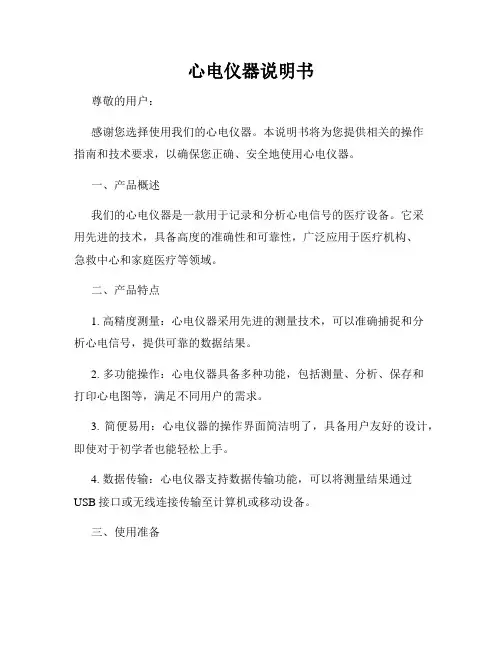 心电仪器说明书

尊敬的用户：

感谢您选择使用我们的心电仪器。本说明书将为您提供相关的操作指南和技术要求，以确保您正确、安全地使用心电仪器。

一、产品概述

我们的心电仪器是一款用于记录和分析心电信号的医疗设备。它采用先进的技术，具备高度的准确性和可靠性，广泛应用于医疗机构、急救中心和家庭医疗等领域。

二、产品特点

1. 高精度测量：心电仪器采用先进的测量技术，可以准确捕捉和分析心电信号，提供可靠的数据结果。

2. 多功能操作：心电仪器具备多种功能，包括测量、分析、保存和打印心电图等，满足不同用户的需求。

3. 简便易用：心电仪器的操作界面简洁明了，具备用户友好的设计，即使对于初学者也能轻松上手。

4. 数据传输：心电仪器支持数据传输功能，可以将测量结果通过USB接口或无线连接传输至计算机或移动设备。

三、使用准备